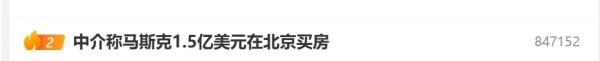 2 中介称马斯克1.5亿美元在北京买房 847152